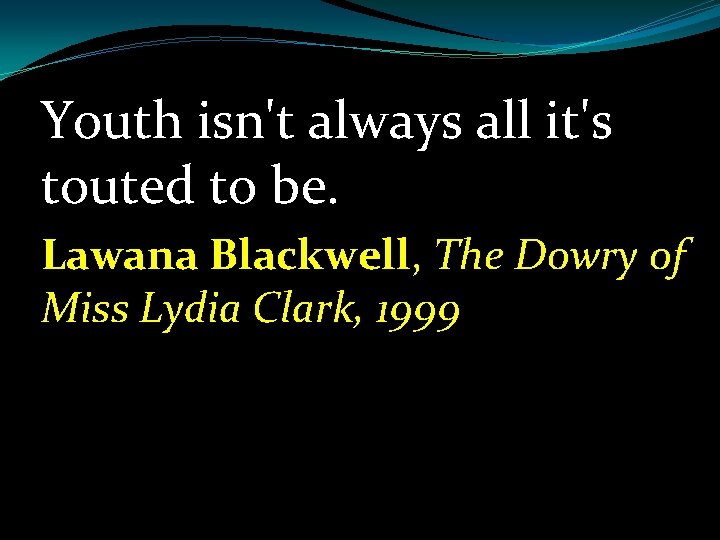 Youth isn't always all it's touted to be.

Lawana Blackwell, The Dowry of Miss Lydia Clark, 1999